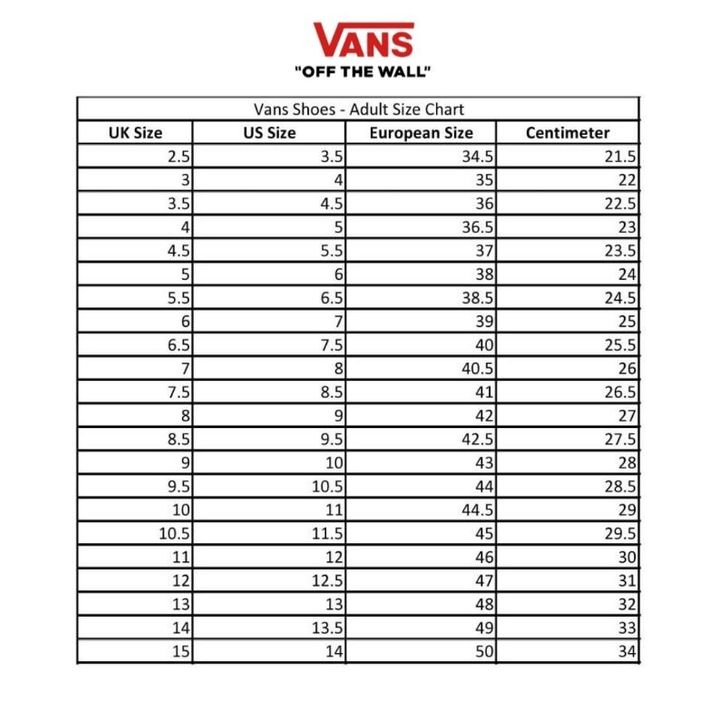 VANS
"OFF THE WALL"

Vans Shoes - Adult Size Chart

| UK Size | US Size | European Size | Centimeter |
|---|---|---|---|
| 2.5 | 3.5 | 34.5 | 21.5 |
| 3 | 4 | 35 | 22 |
| 3.5 | 4.5 | 36 | 22.5 |
| 4 | 5 | 36.5 | 23 |
| 4.5 | 5.5 | 37 | 23.5 |
| 5 | 6 | 38 | 24 |
| 5.5 | 6.5 | 38.5 | 24.5 |
| 6 | 7 | 39 | 25 |
| 6.5 | 7.5 | 40 | 25.5 |
| 7 | 8 | 40.5 | 26 |
| 7.5 | 8.5 | 41 | 26.5 |
| 8 | 9 | 42 | 27 |
| 8.5 | 9.5 | 42.5 | 27.5 |
| 9 | 10 | 43 | 28 |
| 9.5 | 10.5 | 44 | 28.5 |
| 10 | 11 | 44.5 | 29 |
| 10.5 | 11.5 | 45 | 29.5 |
| 11 | 12 | 46 | 30 |
| 12 | 12.5 | 47 | 31 |
| 13 | 13 | 48 | 32 |
| 14 | 13.5 | 49 | 33 |
| 15 | 14 | 50 | 34 |